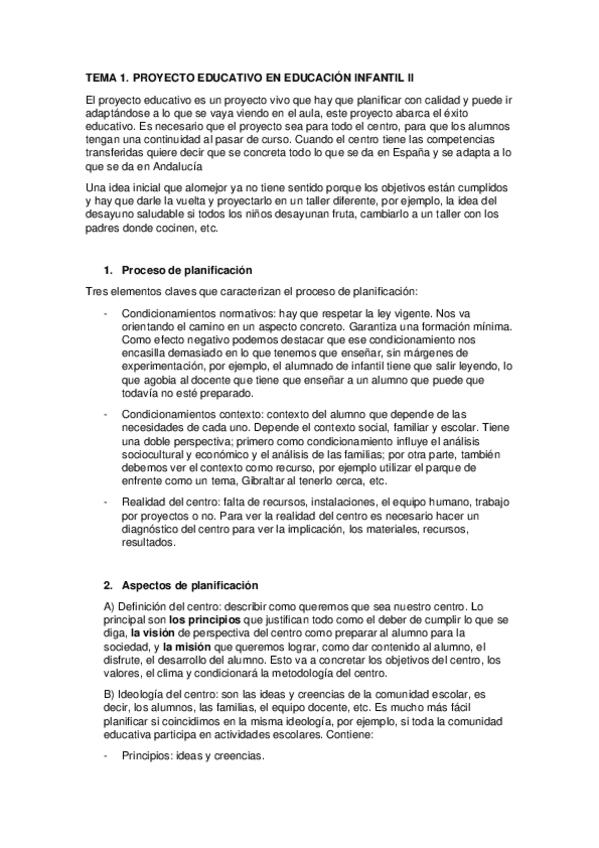 TEMA 1. PROYECTO EDUCATIVO EN EDUCACIÓN INFANTIL II

El proyecto educativo es un proyecto vivo que hay que planificar con calidad y puede ir adaptándose a lo que se vaya viendo en el aula, este proyecto abarca el éxito educativo. Es necesario que el proyecto sea para todo el centro, para que los alumnos tengan una continuidad al pasar de curso. Cuando el centro tiene las competencias transferidas quiere decir que se concreta todo lo que se da en España y se adapta a lo que se da en Andalucía

Una idea inicial que alomejor ya no tiene sentido porque los objetivos están cumplidos y hay que darle la vuelta y proyectarlo en un taller diferente, por ejemplo, la idea del desayuno saludable si todos los niños desayunan fruta, cambiarlo a un taller con los padres donde cocinen, etc.

1. Proceso de planificación

Tres elementos claves que caracterizan el proceso de planificación:

- Condicionamientos normativos: hay que respetar la ley vigente. Nos va orientando el camino en un aspecto concreto. Garantiza una formación mínima. Como efecto negativo podemos destacar que ese condicionamiento nos encasilla demasiado en lo que tenemos que enseñar, sin márgenes de experimentación, por ejemplo, el alumnado de infantil tiene que salir leyendo, lo que agobia al docente que tiene que enseñar a un alumno que puede que todavía no esté preparado.

- Condicionamientos contexto: contexto del alumno que depende de las necesidades de cada uno. Depende el contexto social, familiar y escolar. Tiene una doble perspectiva; primero como condicionamiento influye el análisis sociocultural y económico y el análisis de las familias; por otra parte, también debemos ver el contexto como recurso, por ejemplo utilizar el parque de enfrente como un tema, Gibraltar al tenerlo cerca, etc.

- Realidad del centro: falta de recursos, instalaciones, el equipo humano, trabajo por proyectos o no. Para ver la realidad del centro es necesario hacer un diagnóstico del centro para ver la implicación, los materiales, recursos, resultados.

2. Aspectos de planificación

A) Definición del centro: describir como queremos que sea nuestro centro. Lo principal son los principios que justifican todo como el deber de cumplir lo que se diga, la visión de perspectiva del centro como preparar al alumno para la sociedad, y la misión que queremos lograr, como dar contenido al alumno, el disfrute, el desarrollo del alumno. Esto va a concretar los objetivos del centro, los valores, el clima y condicionará la metodología del centro.

B) Ideología del centro: son las ideas y creencias de la comunidad escolar, es decir, los alumnos, las familias, el equipo docente, etc. Es mucho más fácil planificar si coincidimos en la misma ideología, por ejemplo, si toda la comunidad educativa participa en actividades escolares. Contiene:

- Principios: ideas y creencias.